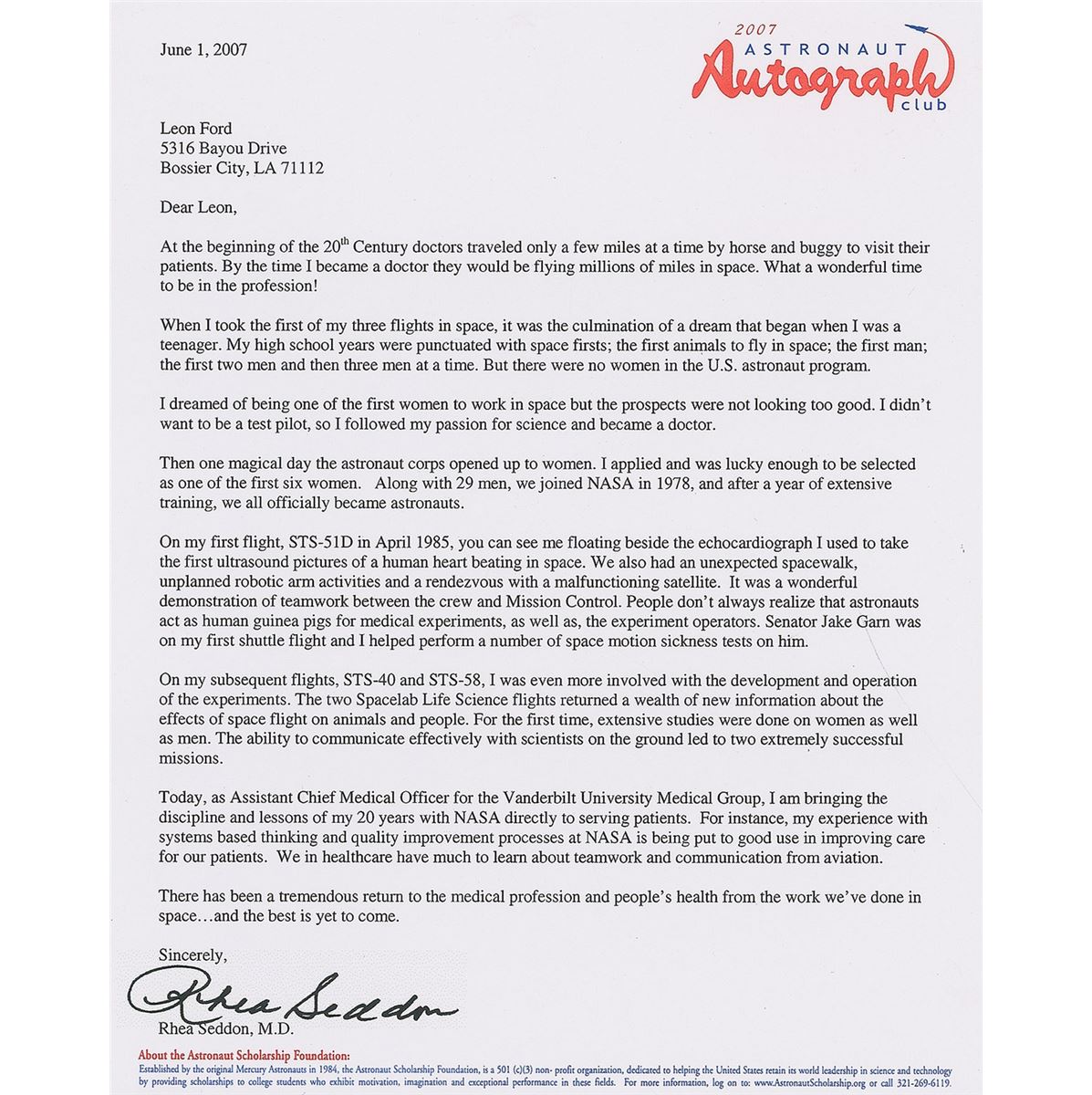 June 1, 2007

2007 ASTRONAUT Autograph club

Leon Ford
5316 Bayou Drive
Bossier City, LA 71112

Dear Leon,

At the beginning of the 20$^{th}$ Century doctors traveled only a few miles at a time by horse and buggy to visit their patients. By the time I became a doctor they would be flying millions of miles in space. What a wonderful time to be in the profession!

When I took the first of my three flights in space, it was the culmination of a dream that began when I was a teenager. My high school years were punctuated with space firsts; the first animals to fly in space; the first man; the first two men and then three men at a time. But there were no women in the U.S. astronaut program.

I dreamed of being one of the first women to work in space but the prospects were not looking too good. I didn't want to be a test pilot, so I followed my passion for science and became a doctor.

Then one magical day the astronaut corps opened up to women. I applied and was lucky enough to be selected as one of the first six women. Along with 29 men, we joined NASA in 1978, and after a year of extensive training, we all officially became astronauts.

On my first flight, STS-51D in April 1985, you can see me floating beside the echocardiograph I used to take the first ultrasound pictures of a human heart beating in space. We also had an unexpected spacewalk, unplanned robotic arm activities and a rendezvous with a malfunctioning satellite. It was a wonderful demonstration of teamwork between the crew and Mission Control. People don't always realize that astronauts act as human guinea pigs for medical experiments, as well as, the experiment operators. Senator Jake Garn was on my first shuttle flight and I helped perform a number of space motion sickness tests on him.

On my subsequent flights, STS-40 and STS-58, I was even more involved with the development and operation of the experiments. The two Spacelab Life Science flights returned a wealth of new information about the effects of space flight on animals and people. For the first time, extensive studies were done on women as well as men. The ability to communicate effectively with scientists on the ground led to two extremely successful missions.

Today, as Assistant Chief Medical Officer for the Vanderbilt University Medical Group, I am bringing the discipline and lessons of my 20 years with NASA directly to serving patients. For instance, my experience with systems based thinking and quality improvement processes at NASA is being put to good use in improving care for our patients. We in healthcare have much to learn about teamwork and communication from aviation.

There has been a tremendous return to the medical profession and people's health from the work we've done in space…and the best is yet to come.

Sincerely,

Rhea Seddon

Rhea Seddon, M.D.

About the Astronaut Scholarship Foundation:
Established by the original Mercury Astronauts in 1984, the Astronaut Scholarship Foundation, is a 501 (c)(3) non- profit organization, dedicated to helping the United States retain its world leadership in science and technology by providing scholarships to college students who exhibit motivation, imagination and exceptional performance in these fields. For more information, log on to: www.AstronautScholarship.org or call 321-269-6119.